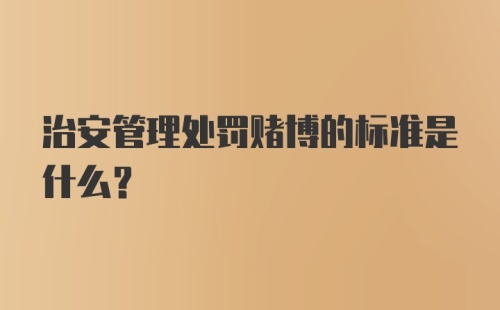 治安管理处罚赌博的标准是什么?